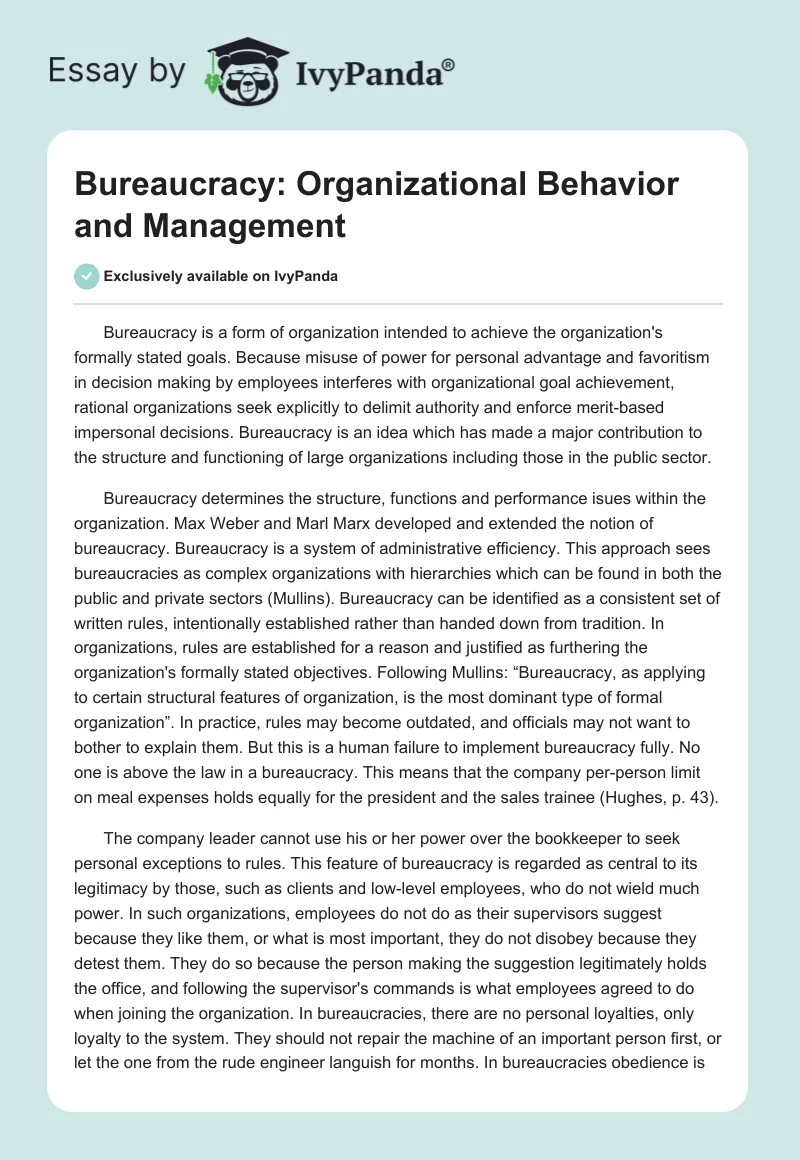 Essay by IvyPanda®

Bureaucracy: Organizational Behavior and Management

Exclusively available on IvyPanda

Bureaucracy is a form of organization intended to achieve the organization's formally stated goals. Because misuse of power for personal advantage and favoritism in decision making by employees interferes with organizational goal achievement, rational organizations seek explicitly to delimit authority and enforce merit-based impersonal decisions. Bureaucracy is an idea which has made a major contribution to the structure and functioning of large organizations including those in the public sector.

Bureaucracy determines the structure, functions and performance isues within the organization. Max Weber and Marl Marx developed and extended the notion of bureaucracy. Bureaucracy is a system of administrative efficiency. This approach sees bureaucracies as complex organizations with hierarchies which can be found in both the public and private sectors (Mullins). Bureaucracy can be identified as a consistent set of written rules, intentionally established rather than handed down from tradition. In organizations, rules are established for a reason and justified as furthering the organization's formally stated objectives. Following Mullins: “Bureaucracy, as applying to certain structural features of organization, is the most dominant type of formal organization”. In practice, rules may become outdated, and officials may not want to bother to explain them. But this is a human failure to implement bureaucracy fully. No one is above the law in a bureaucracy. This means that the company per-person limit on meal expenses holds equally for the president and the sales trainee (Hughes, p. 43).

The company leader cannot use his or her power over the bookkeeper to seek personal exceptions to rules. This feature of bureaucracy is regarded as central to its legitimacy by those, such as clients and low-level employees, who do not wield much power. In such organizations, employees do not do as their supervisors suggest because they like them, or what is most important, they do not disobey because they detest them. They do so because the person making the suggestion legitimately holds the office, and following the supervisor's commands is what employees agreed to do when joining the organization. In bureaucracies, there are no personal loyalties, only loyalty to the system. They should not repair the machine of an important person first, or let the one from the rude engineer languish for months. In bureaucracies obedience is